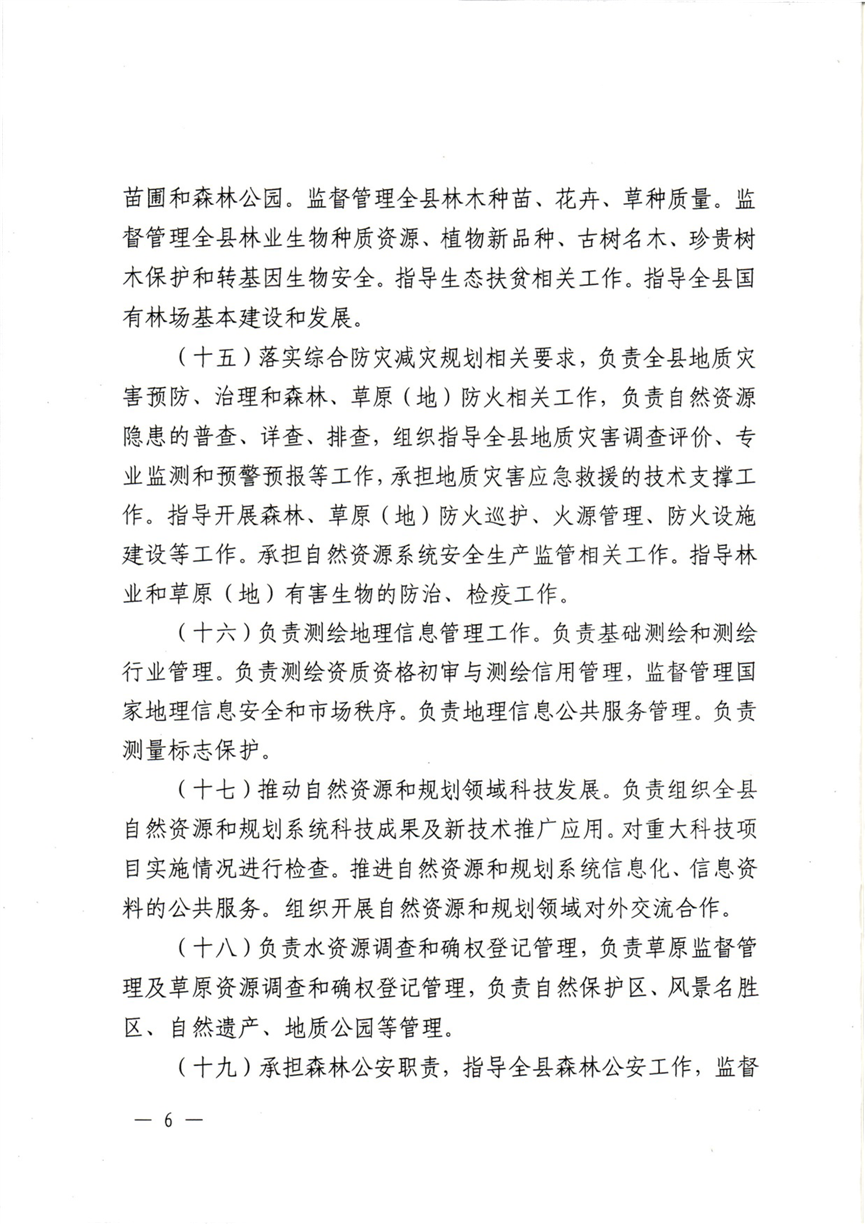 苗圃和森林公园。监督管理全县林木种苗、花卉、草种质量。监督管理全县林业生物种质资源、植物新品种、古树名木、珍贵树木保护和转基因生物安全。指导生态扶贫相关工作。指导全县国有林场基本建设和发展。

（十五）落实综合防灾减灾规划相关要求，负责全县地质灾害预防、治理和森林、草原（地）防火相关工作，负责自然资源隐患的普查、详查、排查，组织指导全县地质灾害调查评价、专业监测和预警预报等工作，承担地质灾害应急救援的技术支撑工作。指导开展森林、草原（地）防火巡护、火源管理、防火设施建设等工作。承担自然资源系统安全生产监管相关工作。指导林业和草原（地）有害生物的防治、检疫工作。

（十六）负责测绘地理信息管理工作。负责基础测绘和测绘行业管理。负责测绘资质资格初审与测绘信用管理，监督管理国家地理信息安全和市场秩序。负责地理信息公共服务管理。负责测量标志保护。

（十七）推动自然资源和规划领域科技发展。负责组织全县自然资源和规划系统科技成果及新技术推广应用。对重大科技项目实施情况进行检查。推进自然资源和规划系统信息化、信息资料的公共服务。组织开展自然资源和规划领域对外交流合作。

（十八）负责水资源调查和确权登记管理，负责草原监督管理及草原资源调查和确权登记管理，负责自然保护区、风景名胜区、自然遗产、地质公园等管理。

（十九）承担森林公安职责，指导全县森林公安工作，监督

— 6 —